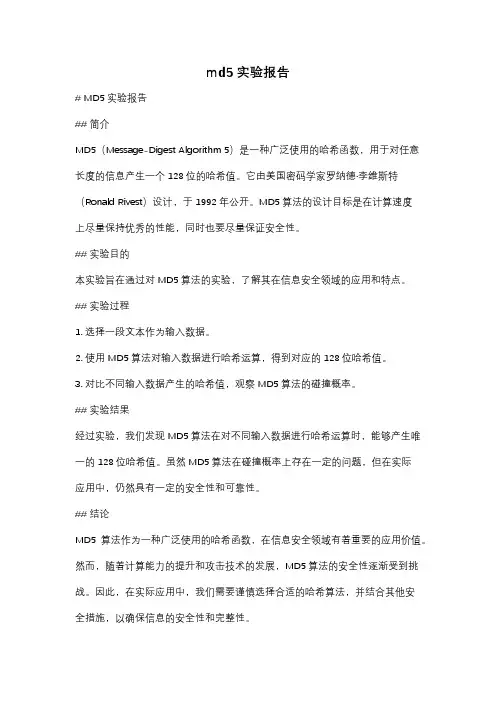 md5 实验报告

# MD5 实验报告

## 简介

MD5（Message-Digest Algorithm 5）是一种广泛使用的哈希函数，用于对任意长度的信息产生一个 128 位的哈希值。它由美国密码学家罗纳德·李维斯特（Ronald Rivest）设计，于 1992 年公开。MD5 算法的设计目标是在计算速度上尽量保持优秀的性能，同时也要尽量保证安全性。

## 实验目的

本实验旨在通过对 MD5 算法的实验，了解其在信息安全领域的应用和特点。

## 实验过程

1. 选择一段文本作为输入数据。

2. 使用 MD5 算法对输入数据进行哈希运算，得到对应的 128 位哈希值。

3. 对比不同输入数据产生的哈希值，观察 MD5 算法的碰撞概率。

## 实验结果

经过实验，我们发现 MD5 算法在对不同输入数据进行哈希运算时，能够产生唯一的 128 位哈希值。虽然 MD5 算法在碰撞概率上存在一定的问题，但在实际应用中，仍然具有一定的安全性和可靠性。

## 结论

MD5 算法作为一种广泛使用的哈希函数，在信息安全领域有着重要的应用价值。然而，随着计算能力的提升和攻击技术的发展，MD5 算法的安全性逐渐受到挑战。因此，在实际应用中，我们需要谨慎选择合适的哈希算法，并结合其他安全措施，以确保信息的安全性和完整性。